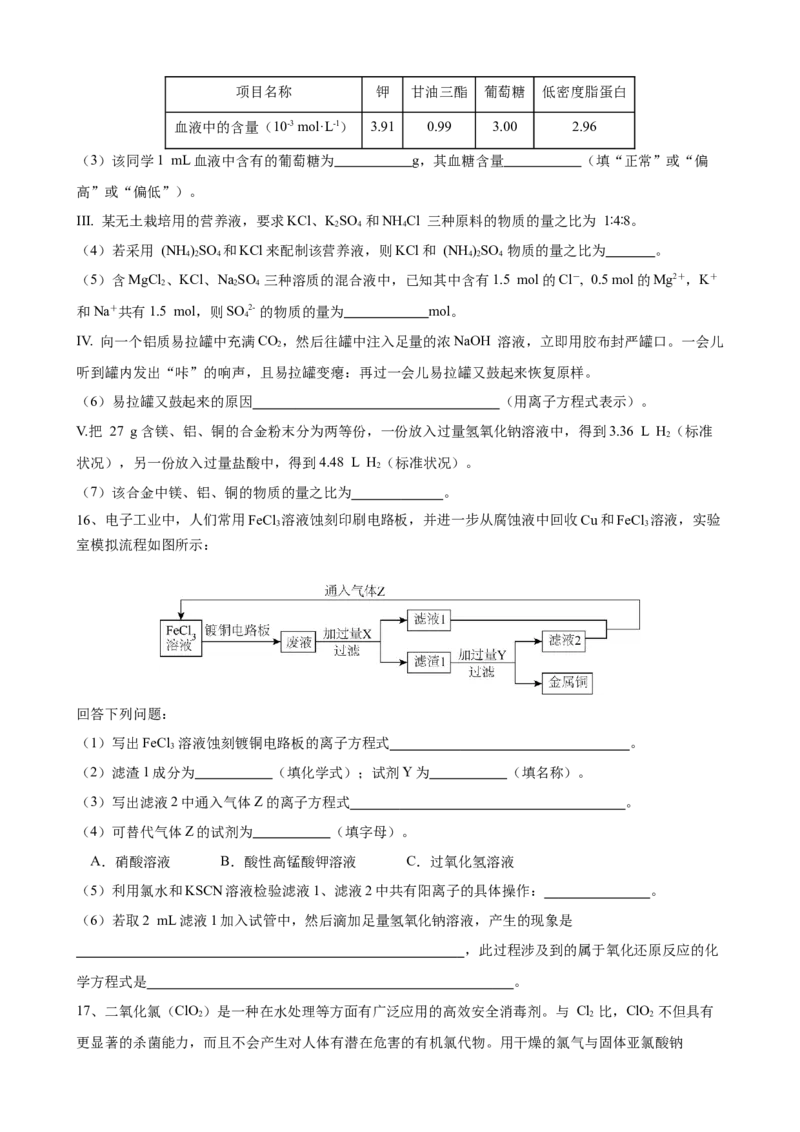 | 项目名称 | 钾 | 甘油三酯 | 葡萄糖 | 低密度脂蛋白 |
|---|---|---|---|---|
| 血液中的含量（$10^{-3}$ mol·$L^{-1}$） | 3.91 | 0.99 | 3.00 | 2.96 |

（3）该同学1 mL血液中含有的葡萄糖为____g，其血糖含量____（填“正常”或“偏高”或“偏低”）。

III. 某无土栽培用的营养液，要求KCl、$K_2SO_4$和$NH_4Cl$三种原料的物质的量之比为1:4:8。

（4）若采用$(NH_4)_2SO_4$和KCl来配制该营养液，则KCl和$(NH_4)_2SO_4$物质的量之比为____。

（5）含$MgCl_2$、KCl、$Na_2SO_4$三种溶质的混合液中，已知其中含有1.5 mol的$Cl^-$，0.5 mol的$Mg^{2+}$，$K^+$和$Na^+$共有1.5 mol，则$SO_4^{2-}$的物质的量为____mol。

IV. 向一个铝质易拉罐中充满$CO_2$，然后往罐中注入足量的浓NaOH溶液，立即用胶布封严罐口。一会儿听到罐内发出“咔”的响声，且易拉罐变瘪；再过一会儿易拉罐又鼓起来恢复原样。

（6）易拉罐又鼓起来的原因____（用离子方程式表示）。

V.把27 g含镁、铝、铜的合金粉末分为两等份，一份放入过量氢氧化钠溶液中，得到3.36 L $H_2$（标准状况），另一份放入过量盐酸中，得到4.48 L $H_2$（标准状况）。

（7）该合金中镁、铝、铜的物质的量之比为____。

16、电子工业中，人们常用$FeCl_3$溶液蚀刻印刷电路板，并进一步从腐蚀液中回收Cu和$FeCl_3$溶液，实验室模拟流程如图所示：

通入气体Z
$FeCl_3$溶液
镀铜电路板
废液
加过量X
过滤
滤液1
滤渣1
加过量Y
过滤
滤液2
金属铜

回答下列问题：

（1）写出$FeCl_3$溶液蚀刻镀铜电路板的离子方程式____。

（2）滤渣1成分为____（填化学式）；试剂Y为____（填名称）。

（3）写出滤液2中通入气体Z的离子方程式____。

（4）可替代气体Z的试剂为____（填字母）。

A．硝酸溶液 B．酸性高锰酸钾溶液 C．过氧化氢溶液

（5）利用氯水和KSCN溶液检验滤液1、滤液2中共有阳离子的具体操作：____。

（6）若取2 mL滤液1加入试管中，然后滴加足量氢氧化钠溶液，产生的现象是____，此过程涉及到的属于氧化还原反应的化学方程式是____。

17、二氧化氯（$ClO_2$）是一种在水处理等方面有广泛应用的高效安全消毒剂。与$Cl_2$比，$ClO_2$不但具有更显著的杀菌能力，而且不会产生对人体有潜在危害的有机氯代物。用干燥的氯气与固体亚氯酸钠